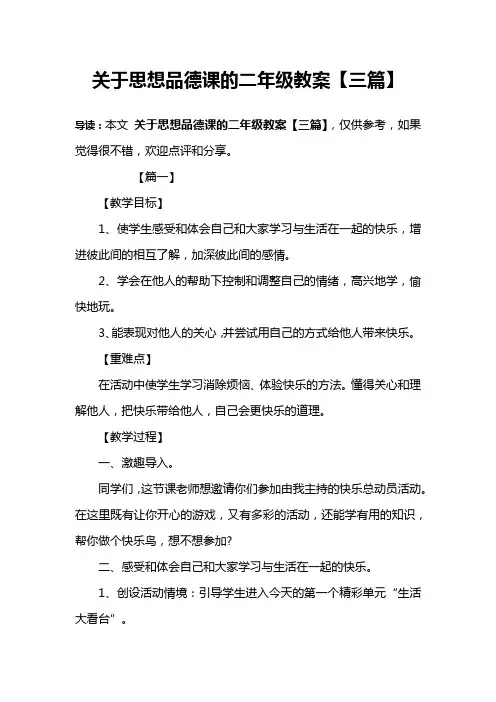 关于思想品德课的二年级教案【三篇】

导读：本文 关于思想品德课的二年级教案【三篇】，仅供参考，如果觉得很不错，欢迎点评和分享。

【篇一】

【教学目标】

1、使学生感受和体会自己和大家学习与生活在一起的快乐，增进彼此间的相互了解，加深彼此间的感情。

2、学会在他人的帮助下控制和调整自己的情绪，高兴地学，愉快地玩。

3、能表现对他人的关心，并尝试用自己的方式给他人带来快乐。

【重难点】

在活动中使学生学习消除烦恼、体验快乐的方法。懂得关心和理解他人，把快乐带给他人，自己会更快乐的道理。

【教学过程】

一、激趣导入。

同学们，这节课老师想邀请你们参加由我主持的快乐总动员活动。在这里既有让你开心的游戏，又有多彩的活动，还能学有用的知识，帮你做个快乐鸟，想不想参加?

二、感受和体会自己和大家学习与生活在一起的快乐。

1、创设活动情境：引导学生进入今天的第一个精彩单元“生活大看台”。